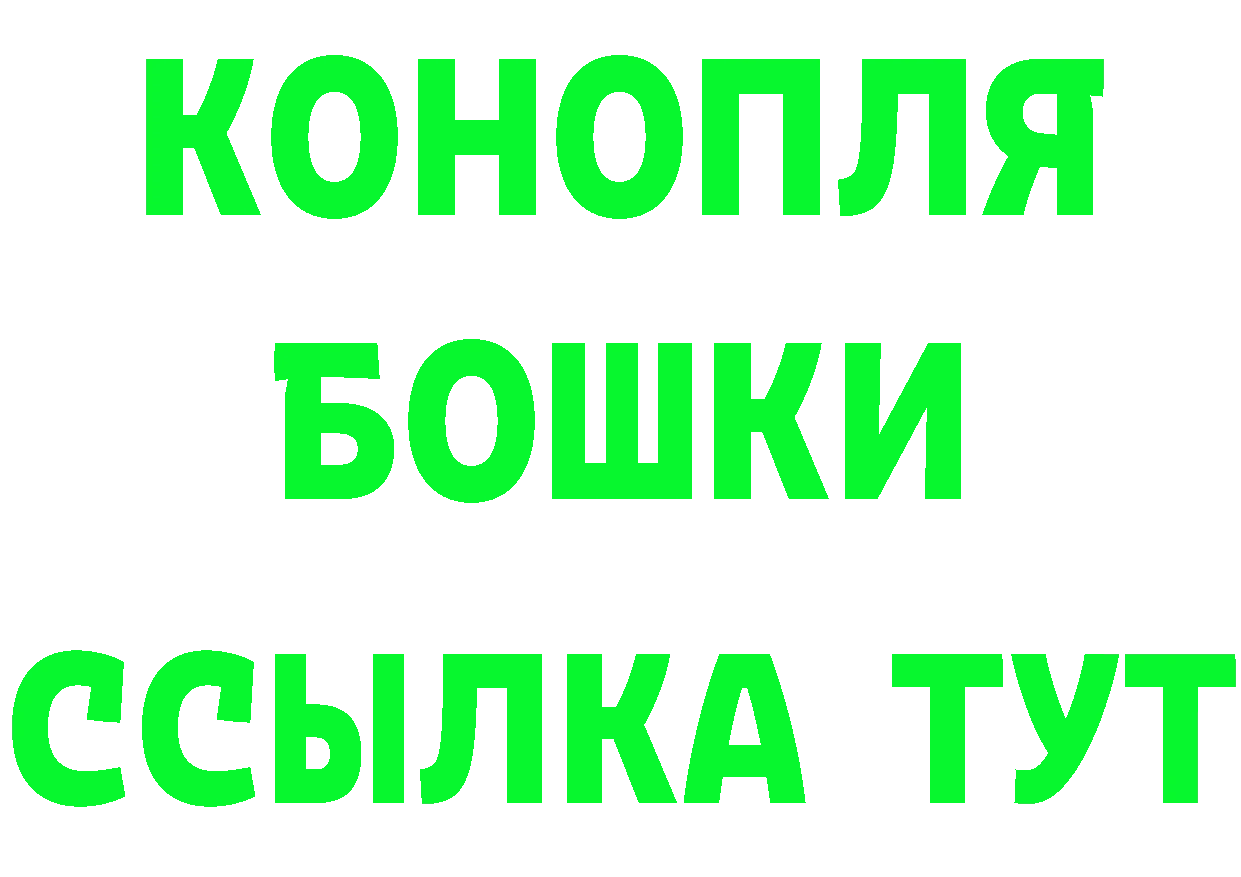 КОНОПЛЯ
БОШКИ
ССЫЛКА ТУТ